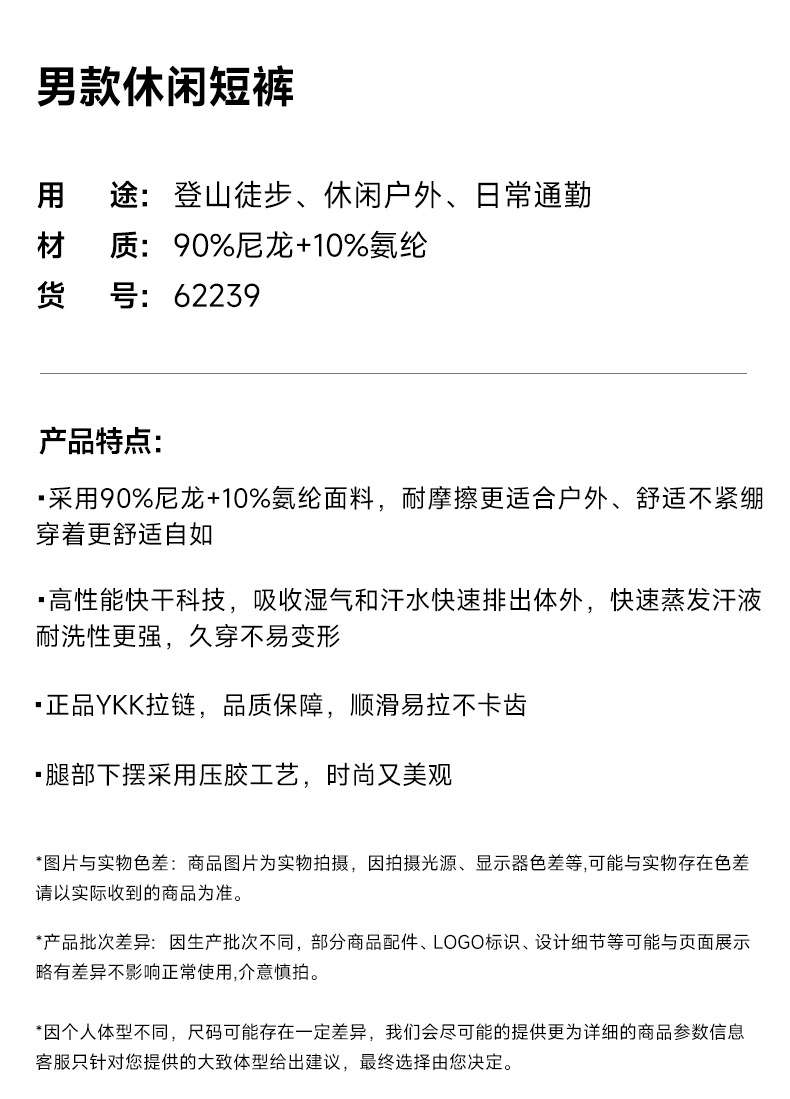 男款休闲短裤

用　途：登山徒步、休闲户外、日常通勤
材　质：90%尼龙+10%氨纶
货　号：62239

产品特点：

▪采用90%尼龙+10%氨纶面料，耐摩擦更适合户外、舒适不紧绷穿着更舒适自如

▪高性能快干科技，吸收湿气和汗水快速排出体外，快速蒸发汗液耐洗性更强，久穿不易变形

▪正品YKK拉链，品质保障，顺滑易拉不卡齿

▪腿部下摆采用压胶工艺，时尚又美观

*图片与实物色差：商品图片为实物拍摄，因拍摄光源、显示器色差等,可能与实物存在色差请以实际收到的商品为准。

*产品批次差异：因生产批次不同，部分商品配件、LOGO标识、设计细节等可能与页面展示略有差异不影响正常使用,介意慎拍。

*因个人体型不同，尺码可能存在一定差异，我们会尽可能的提供更为详细的商品参数信息客服只针对您提供的大致体型给出建议，最终选择由您决定。